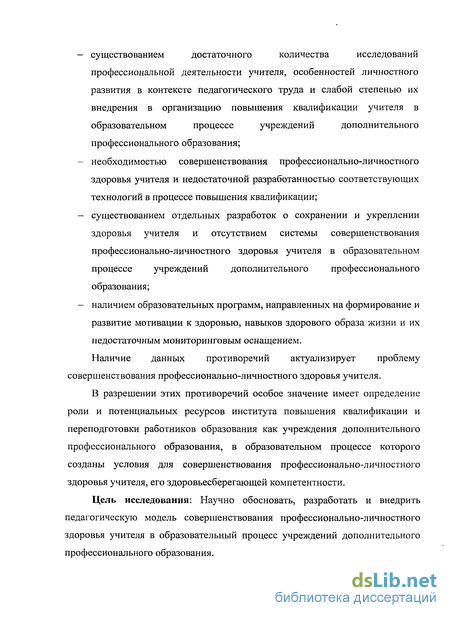 – существованием достаточного количества исследований профессиональной деятельности учителя, особенностей личностного развития в контексте педагогического труда и слабой степенью их внедрения в организацию повышения квалификации учителя в образовательном процессе учреждений дополнительного профессионального образования;

– необходимостью совершенствования профессионально-личностного здоровья учителя и недостаточной разработанностью соответствующих технологий в процессе повышения квалификации;

– существованием отдельных разработок о сохранении и укреплении здоровья учителя и отсутствием системы совершенствования профессионально-личностного здоровья учителя в образовательном процессе учреждений дополнительного профессионального образования;

– наличием образовательных программ, направленных на формирование и развитие мотивации к здоровью, навыков здорового образа жизни и их недостаточным мониторинговым оснащением.

Наличие данных противоречий актуализирует проблему совершенствования профессионально-личностного здоровья учителя.

В разрешении этих противоречий особое значение имеет определение роли и потенциальных ресурсов института повышения квалификации и переподготовки работников образования как учреждения дополнительного профессионального образования, в образовательном процессе которого созданы условия для совершенствования профессионально-личностного здоровья учителя, его здоровьесберегающей компетентности.

Цель исследования: Научно обосновать, разработать и внедрить педагогическую модель совершенствования профессионально-личностного здоровья учителя в образовательный процесс учреждений дополнительного профессионального образования.

dsLib.net
библиотека диссертаций